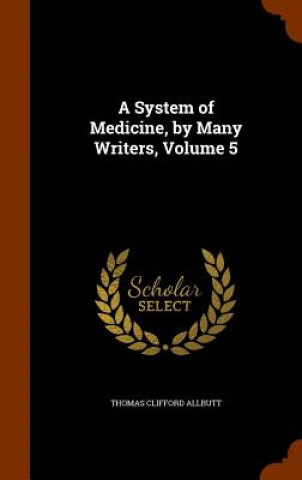 A System of Medicine, by Many Writers, Volume 5

Scholar
SELECT

THOMAS CLIFFORD ALLBUTT